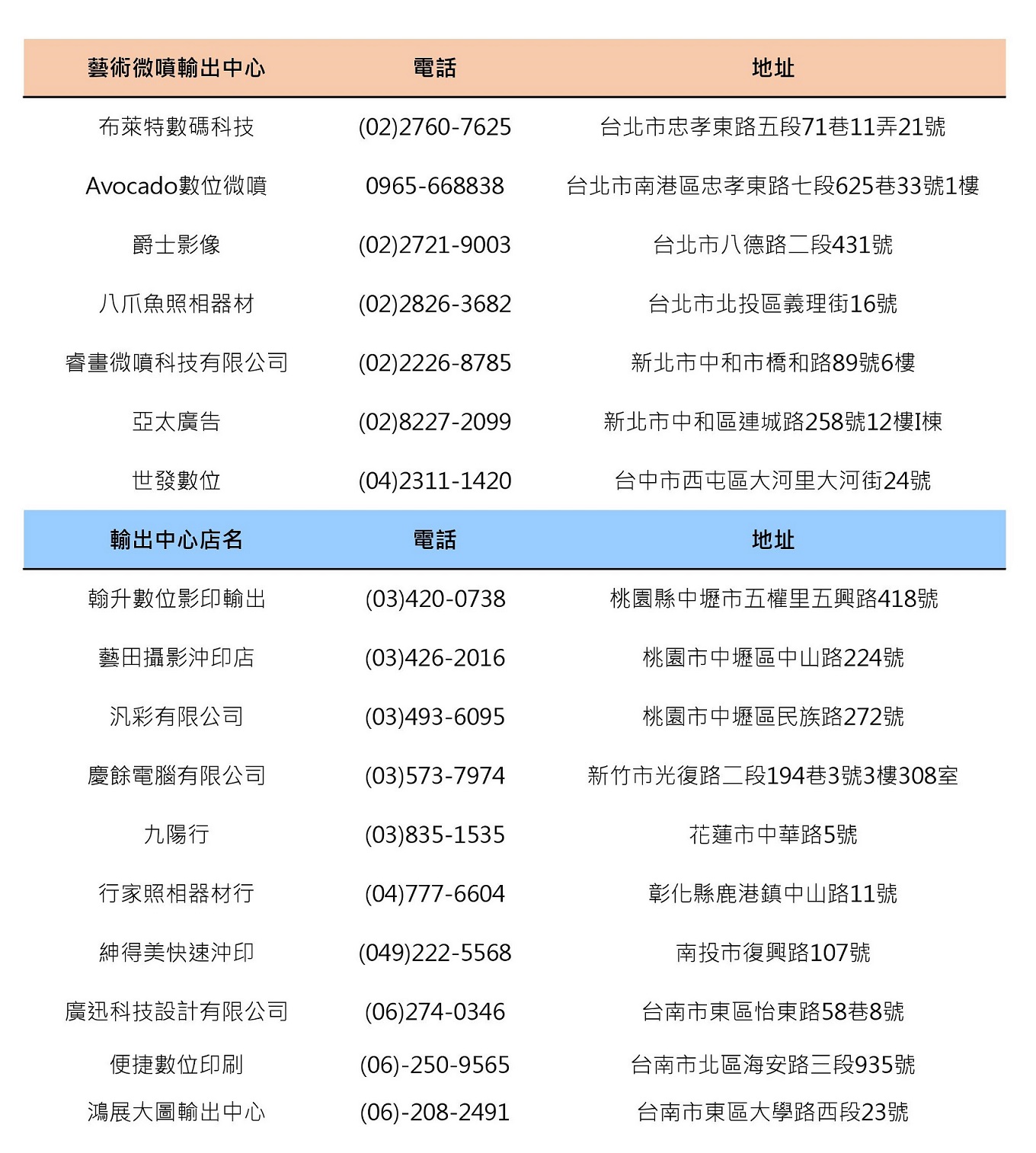 | 藝術微噴輸出中心 | 電話 | 地址 |
|---|---|---|
| 布萊特數碼科技 | (02)2760-7625 | 台北市忠孝東路五段71巷11弄21號 |
| Avocado數位微噴 | 0965-668838 | 台北市南港區忠孝東路七段625巷33號1樓 |
| 爵士影像 | (02)2721-9003 | 台北市八德路二段431號 |
| 八爪魚照相器材 | (02)2826-3682 | 台北市北投區義理街16號 |
| 睿畫微噴科技有限公司 | (02)2226-8785 | 新北市中和市橋和路89號6樓 |
| 亞太廣告 | (02)8227-2099 | 新北市中和區連城路258號12樓I棟 |
| 世發數位 | (04)2311-1420 | 台中市西屯區大河里大河街24號 |

| 輸出中心店名 | 電話 | 地址 |
|---|---|---|
| 翰升數位影印輸出 | (03)420-0738 | 桃園縣中壢市五權里五興路418號 |
| 藝田攝影沖印店 | (03)426-2016 | 桃園市中壢區中山路224號 |
| 汎彩有限公司 | (03)493-6095 | 桃園市中壢區民族路272號 |
| 慶餘電腦有限公司 | (03)573-7974 | 新竹市光復路二段194巷3號3樓308室 |
| 九陽行 | (03)835-1535 | 花蓮市中華路5號 |
| 行家照相器材行 | (04)777-6604 | 彰化縣鹿港鎮中山路11號 |
| 紳得美快速沖印 | (049)222-5568 | 南投市復興路107號 |
| 廣迅科技設計有限公司 | (06)274-0346 | 台南市東區怡東路58巷8號 |
| 便捷數位印刷 | (06)-250-9565 | 台南市北區海安路三段935號 |
| 鴻展大圖輸出中心 | (06)-208-2491 | 台南市東區大學路西段23號 |